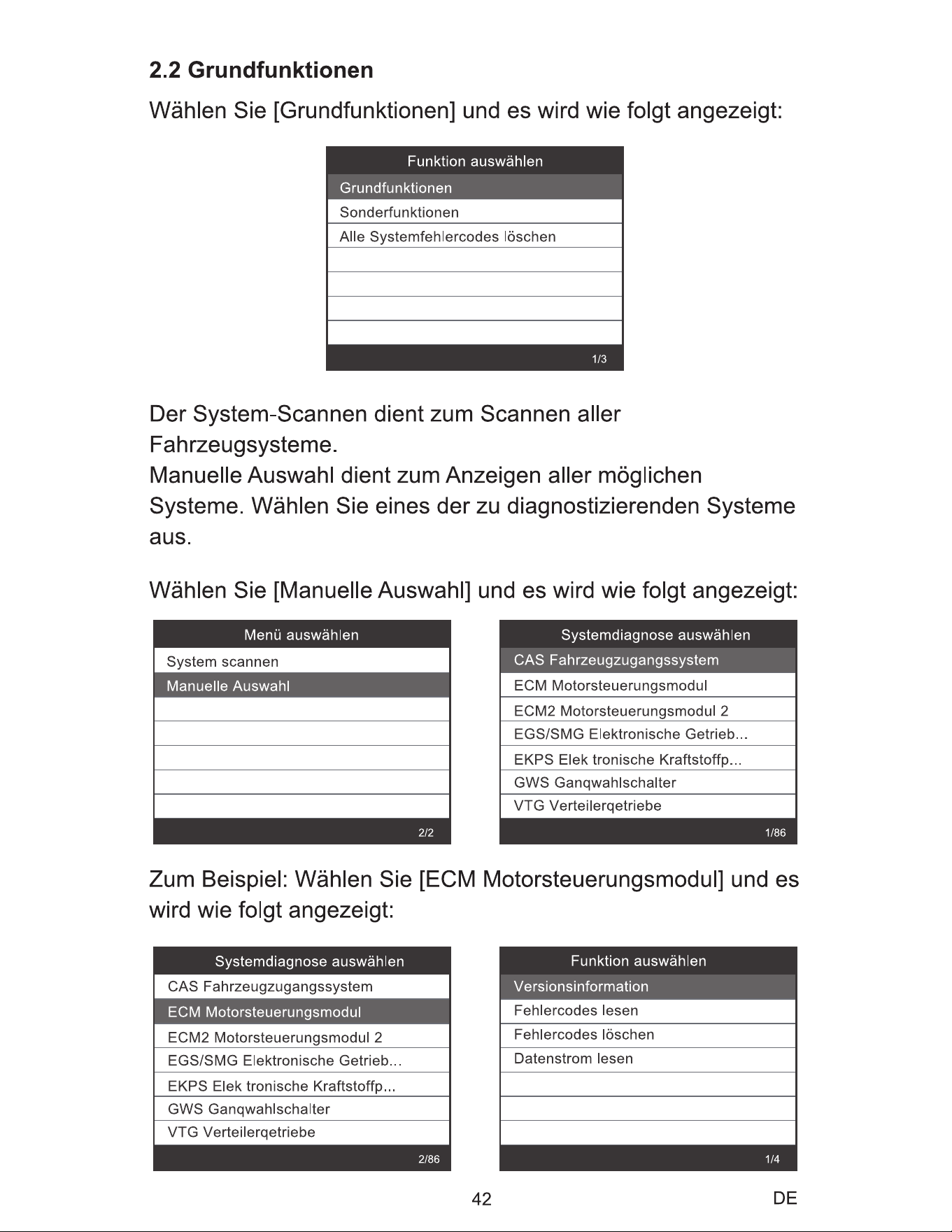 2.2 Grundfunktionen

Wählen Sie [Grundfunktionen] und es wird wie folgt angezeigt:

Funktion auswählen
Grundfunktionen
Sonderfunktionen
Alle Systemfehlercodes löschen
1/3

Der System-Scannen dient zum Scannen aller Fahrzeugsysteme.
Manuelle Auswahl dient zum Anzeigen aller möglichen Systeme. Wählen Sie eines der zu diagnostizierenden Systeme aus.

Wählen Sie [Manuelle Auswahl] und es wird wie folgt angezeigt:

Menü auswählen
System scannen
Manuelle Auswahl
2/2

Systemdiagnose auswählen
CAS Fahrzeugzugangssystem
ECM Motorsteuerungsmodul
ECM2 Motorsteuerungsmodul 2
EGS/SMG Elektronische Getrieb...
EKPS Elek tronische Kraftstoffp...
GWS Ganqwahlschalter
VTG Verteilerqetriebe
1/86

Zum Beispiel: Wählen Sie [ECM Motorsteuerungsmodul] und es wird wie folgt angezeigt:

Systemdiagnose auswählen
CAS Fahrzeugzugangssystem
ECM Motorsteuerungsmodul
ECM2 Motorsteuerungsmodul 2
EGS/SMG Elektronische Getrieb...
EKPS Elek tronische Kraftstoffp...
GWS Ganqwahlschalter
VTG Verteilerqetriebe
2/86

Funktion auswählen
Versionsinformation
Fehlercodes lesen
Fehlercodes löschen
Datenstrom lesen
1/4

42
DE